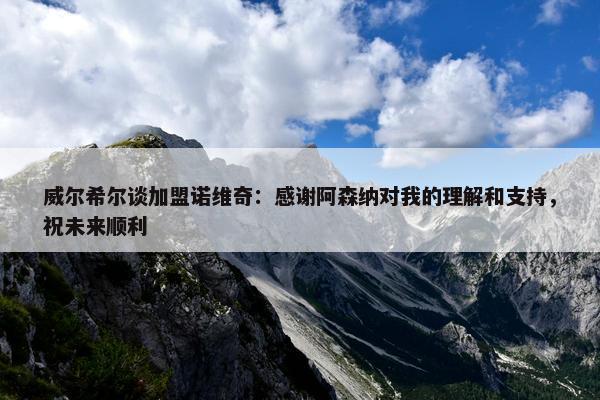 威尔希尔谈加盟诺维奇：感谢阿森纳对我的理解和支持，祝未来顺利